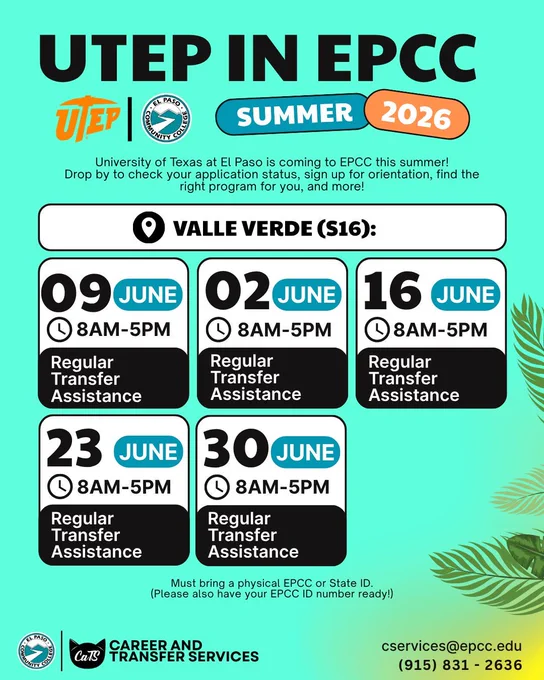 UTEP IN EPCC

UTEP

EL PASO COMMUNITY COLLEGE

SUMMER 2026

University of Texas at El Paso is coming to EPCC this summer! Drop by to check your application status, sign up for orientation, find the right program for you, and more!

VALLE VERDE (S16):

09 JUNE
8AM-5PM
Regular Transfer Assistance

02 JUNE
8AM-5PM
Regular Transfer Assistance

16 JUNE
8AM-5PM
Regular Transfer Assistance

23 JUNE
8AM-5PM
Regular Transfer Assistance

30 JUNE
8AM-5PM
Regular Transfer Assistance

Must bring a physical EPCC or State ID.
(Please also have your EPCC ID number ready!)

EL PASO COMMUNITY COLLEGE

CaTS
CAREER AND TRANSFER SERVICES

cservices@epcc.edu
(915) 831 - 2636